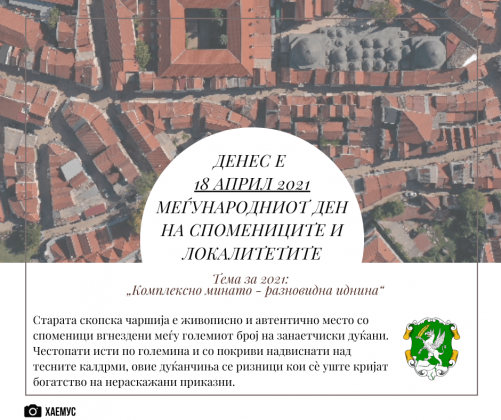 ДЕНЕС Е
18 АПРИЛ 2021
МЕЃУНАРОДНИОТ ДЕН
НА СПОМЕНИЦИТЕ И
ЛОКАЛИТЕТИТЕ

Тема за 2021:
„Комплексно минато - разновидна иднина“

Старата скопска чаршија е живописно и автентично место со споменици вгнездени меѓу големиот број на занаетчиски дуќани. Честопати исти по големина и со покриви надвиснати над тесните калдрми, овие дуќанчиња се ризници кои сè уште кријат богатство на нераскажани приказни.

ХАЕМУС